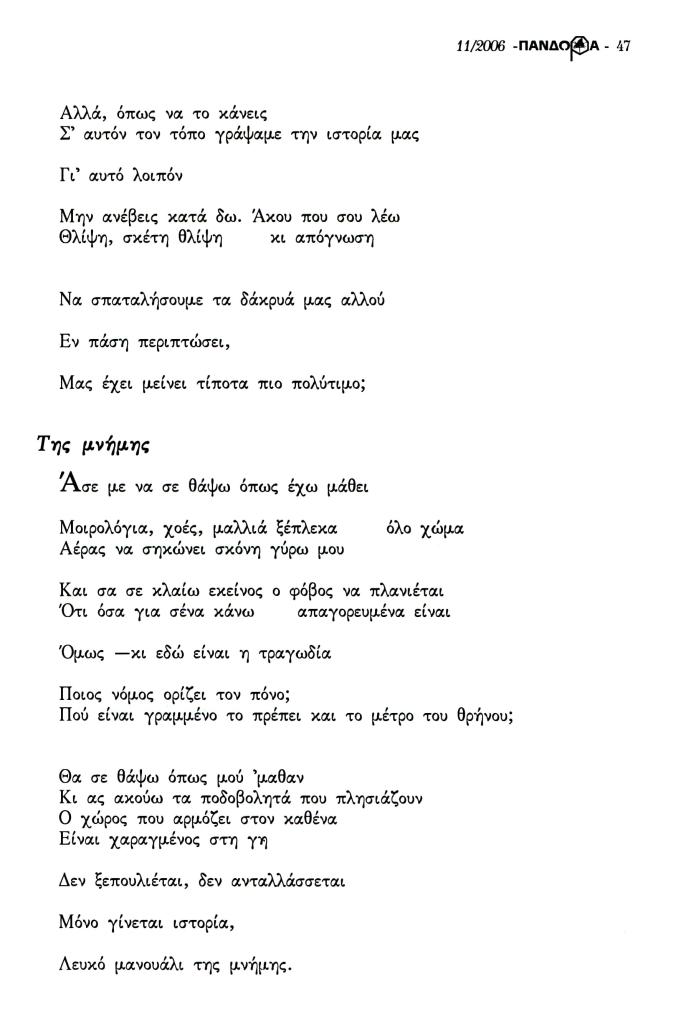 11/2006 -ΠΑΝΔΩΡΑ - 47

Αλλά, όπως να το κάνεις
Σ' αυτόν τον τόπο γράψαμε την ιστορία μας

Γι' αυτό λοιπόν

Μην ανέβεις κατά δω. Άκου που σου λέω
Θλίψη, σκέτη θλίψη κι απόγνωση

Να σπαταλήσουμε τα δάκρυά μας αλλού

Εν πάση περιπτώσει,

Μας έχει μείνει τίποτα πιο πολύτιμο;

Της μνήμης

Άσε με να σε θάψω όπως έχω μάθει

Μοιρολόγια, χοές, μαλλιά ξέπλεκα όλο χώμα
Αέρας να σηκώνει σκόνη γύρω μου

Και σα σε κλαίω εκείνος ο φόβος να πλανιέται
Ότι όσα για σένα κάνω απαγορευμένα είναι

Όμως —κι εδώ είναι η τραγωδία

Ποιος νόμος ορίζει τον πόνο;
Πού είναι γραμμένο το πρέπει και το μέτρο του θρήνου;

Θα σε θάψω όπως μού 'μαθαν
Κι ας ακούω τα ποδοβολητά που πλησιάζουν
Ο χώρος που αρμόζει στον καθένα
Είναι χαραγμένος στη γη

Δεν ξεπουλιέται, δεν ανταλλάσσεται

Μόνο γίνεται ιστορία,

Λευκό μανουάλι της μνήμης.